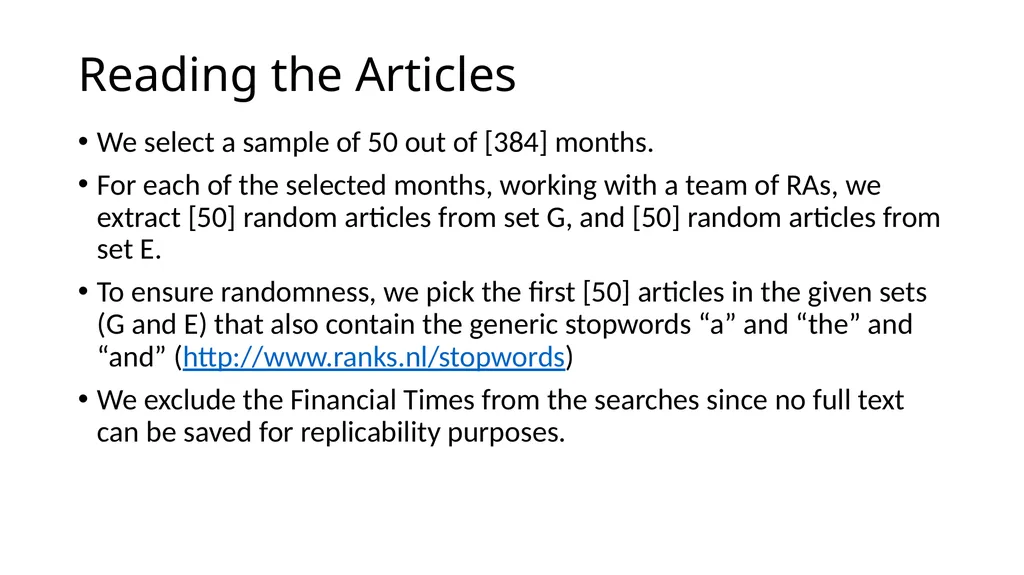 Reading the Articles

• We select a sample of 50 out of [384] months.

• For each of the selected months, working with a team of RAs, we extract [50] random articles from set G, and [50] random articles from set E.

• To ensure randomness, we pick the first [50] articles in the given sets (G and E) that also contain the generic stopwords “a” and “the” and “and” (http://www.ranks.nl/stopwords)

• We exclude the Financial Times from the searches since no full text can be saved for replicability purposes.